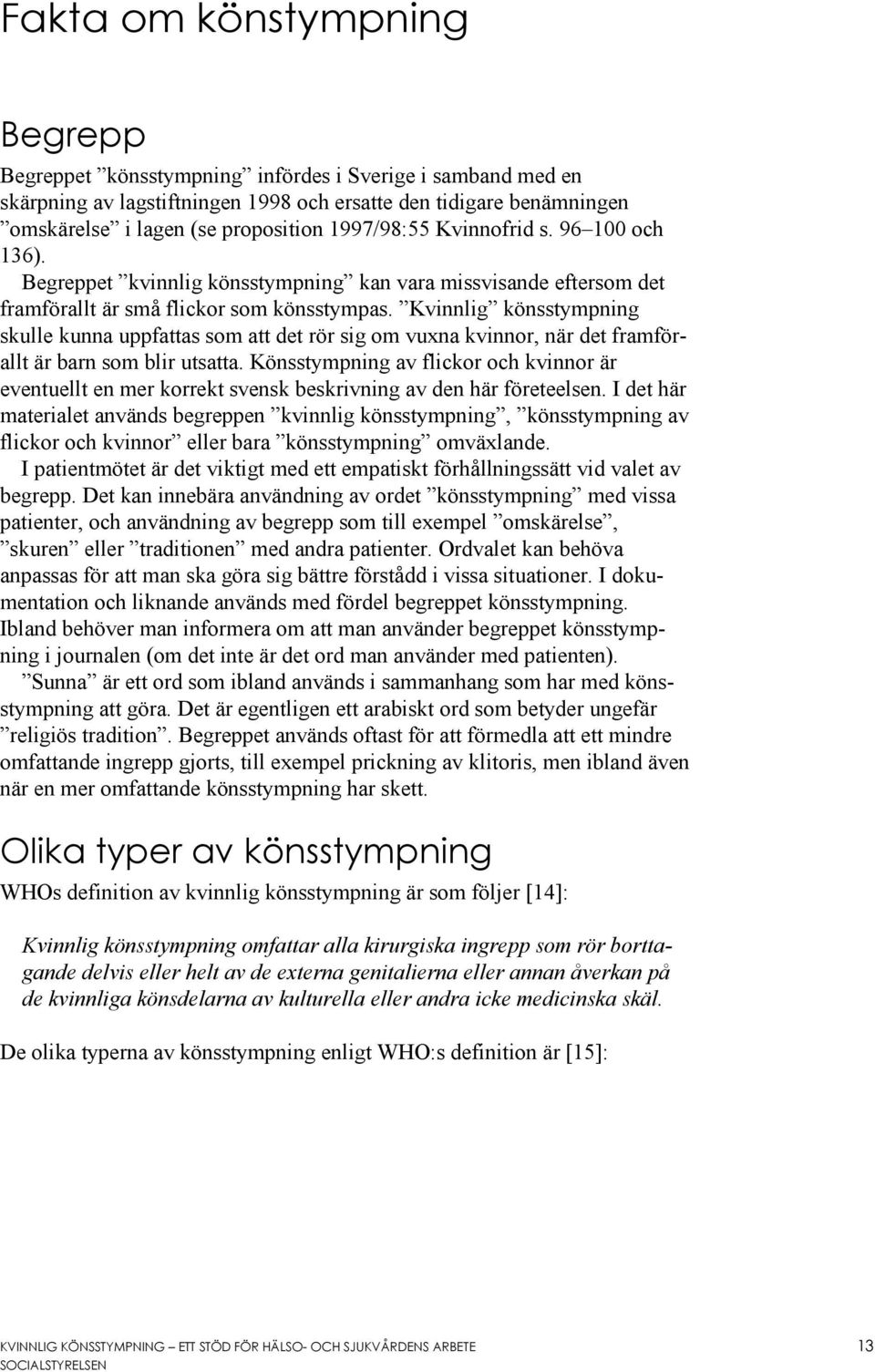 Fakta om könstympning

Begrepp

Begreppet ”könsstympning” infördes i Sverige i samband med en skärpning av lagstiftningen 1998 och ersatte den tidigare benämningen ”omskärelse” i lagen (se proposition 1997/98:55 Kvinnofrid s. 96–100 och 136).

Begreppet ”kvinnlig könsstympning” kan vara missvisande eftersom det framförallt är små flickor som könsstympas. ”Kvinnlig” könsstympning skulle kunna uppfattas som att det rör sig om vuxna kvinnor, när det framförallt är barn som blir utsatta. Könsstympning av flickor och kvinnor är eventuellt en mer korrekt svensk beskrivning av den här företeelsen. I det här materialet används begreppen ”kvinnlig könsstympning”, ”könsstympning av flickor och kvinnor” eller bara ”könsstympning” omväxlande.

I patientmötet är det viktigt med ett empatiskt förhållningssätt vid valet av begrepp. Det kan innebära användning av ordet ”könsstympning” med vissa patienter, och användning av begrepp som till exempel ”omskärelse”, ”skuren” eller ”traditionen” med andra patienter. Ordvalet kan behöva anpassas för att man ska göra sig bättre förstådd i vissa situationer. I dokumentation och liknande används med fördel begreppet könsstympning. Ibland behöver man informera om att man använder begreppet könsstympning i journalen (om det inte är det ord man använder med patienten).

”Sunna” är ett ord som ibland används i sammanhang som har med könsstympning att göra. Det är egentligen ett arabiskt ord som betyder ungefär ”religiös tradition”. Begreppet används oftast för att förmedla att ett mindre omfattande ingrepp gjorts, till exempel prickning av klitoris, men ibland även när en mer omfattande könsstympning har skett.

Olika typer av könsstympning

WHOs definition av kvinnlig könsstympning är som följer [14]:

Kvinnlig könsstympning omfattar alla kirurgiska ingrepp som rör borttagande delvis eller helt av de externa genitalierna eller annan åverkan på de kvinnliga könsdelarna av kulturella eller andra icke medicinska skäl.

De olika typerna av könsstympning enligt WHO:s definition är [15]:

KVINNLIG KÖNSSTYMPNING – ETT STÖD FÖR HÄLSO- OCH SJUKVÅRDENS ARBETE
SOCIALSTYRELSEN
13